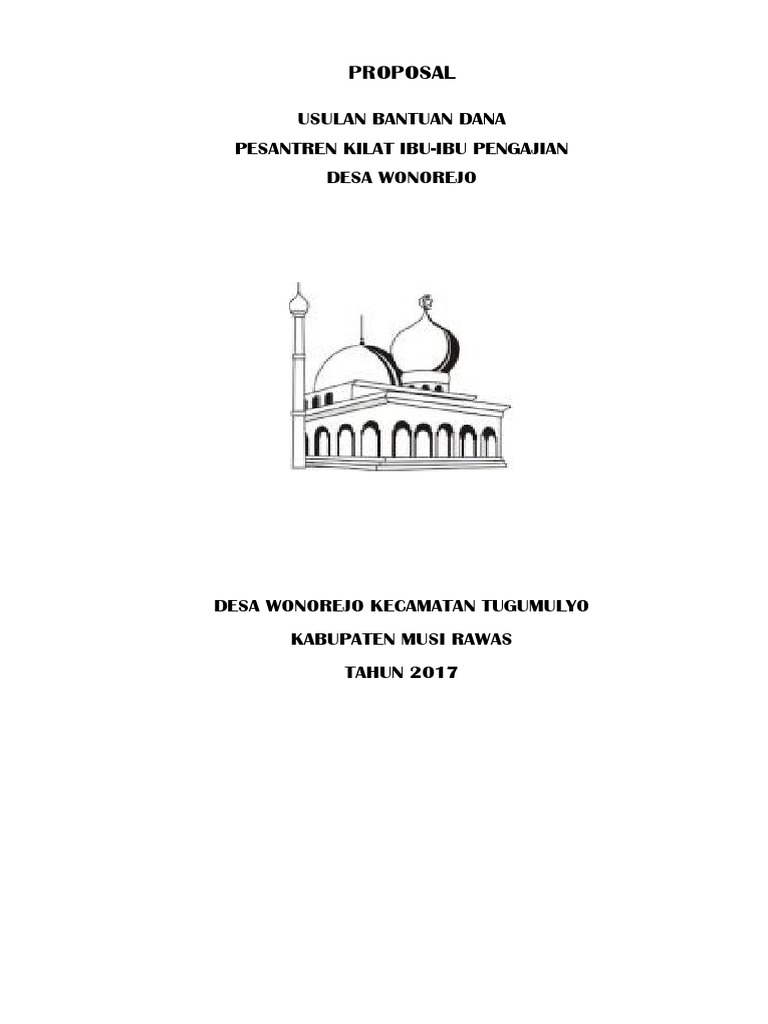 PROPOSAL

USULAN BANTUAN DANA
PESANTREN KILAT IBU-IBU PENGAJIAN
DESA WONOREJO

DESA WONOREJO KECAMATAN TUGUMULYO

KABUPATEN MUSI RAWAS

TAHUN 2017